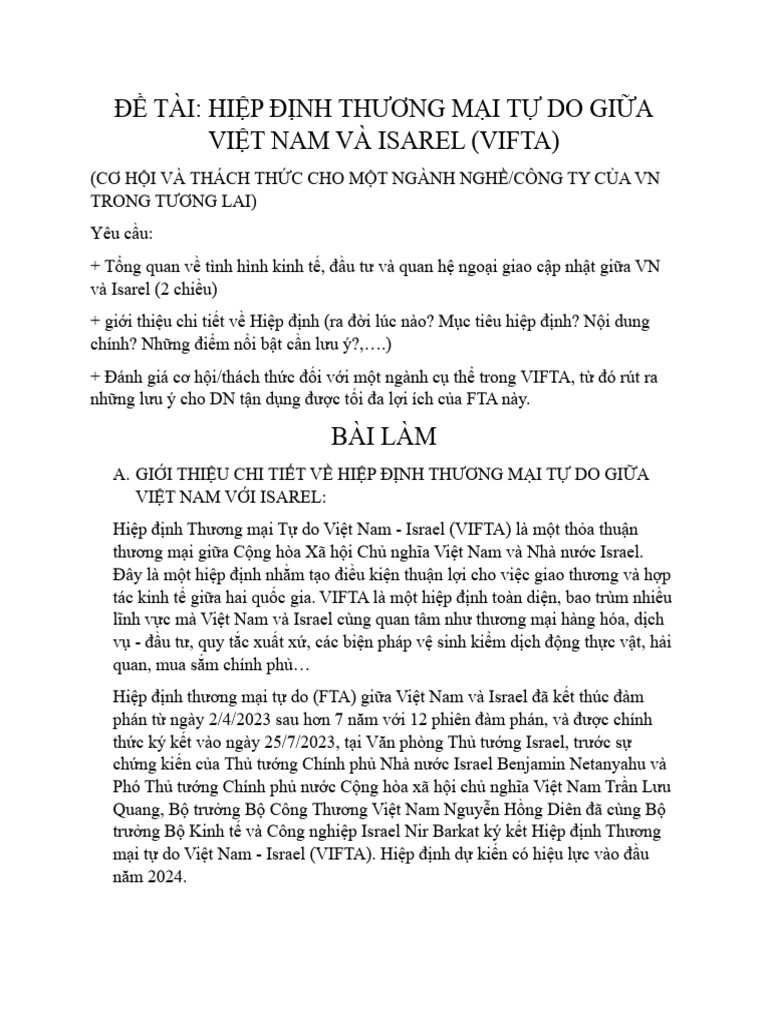 ĐỀ TÀI: HIỆP ĐỊNH THƯƠNG MẠI TỰ DO GIỮA VIỆT NAM VÀ ISAREL (VIFTA)

(CƠ HỘI VÀ THÁCH THỨC CHO MỘT NGÀNH NGHỀ/CÔNG TY CỦA VN TRONG TƯƠNG LAI)

Yêu cầu:

+ Tổng quan về tình hình kinh tế, đầu tư và quan hệ ngoại giao cập nhật giữa VN và Isarel (2 chiều)

+ giới thiệu chi tiết về Hiệp định (ra đời lúc nào? Mục tiêu hiệp định? Nội dung chính? Những điểm nổi bật cần lưu ý?,….)

+ Đánh giá cơ hội/thách thức đối với một ngành cụ thể trong VIFTA, từ đó rút ra những lưu ý cho DN tận dụng được tối đa lợi ích của FTA này.

BÀI LÀM

A. GIỚI THIỆU CHI TIẾT VỀ HIỆP ĐỊNH THƯƠNG MẠI TỰ DO GIỮA VIỆT NAM VỚI ISAREL:

Hiệp định Thương mại Tự do Việt Nam - Israel (VIFTA) là một thỏa thuận thương mại giữa Cộng hòa Xã hội Chủ nghĩa Việt Nam và Nhà nước Israel. Đây là một hiệp định nhằm tạo điều kiện thuận lợi cho việc giao thương và hợp tác kinh tế giữa hai quốc gia. VIFTA là một hiệp định toàn diện, bao trùm nhiều lĩnh vực mà Việt Nam và Israel cùng quan tâm như thương mại hàng hóa, dịch vụ - đầu tư, quy tắc xuất xứ, các biện pháp vệ sinh kiểm dịch động thực vật, hải quan, mua sắm chính phủ…

Hiệp định thương mại tự do (FTA) giữa Việt Nam và Israel đã kết thúc đàm phán từ ngày 2/4/2023 sau hơn 7 năm với 12 phiên đàm phán, và được chính thức ký kết vào ngày 25/7/2023, tại Văn phòng Thủ tướng Israel, trước sự chứng kiến của Thủ tướng Chính phủ Nhà nước Israel Benjamin Netanyahu và Phó Thủ tướng Chính phủ nước Cộng hòa xã hội chủ nghĩa Việt Nam Trần Lưu Quang, Bộ trưởng Bộ Công Thương Việt Nam Nguyễn Hồng Diên đã cùng Bộ trưởng Bộ Kinh tế và Công nghiệp Israel Nir Barkat ký kết Hiệp định Thương mại tự do Việt Nam - Israel (VIFTA). Hiệp định dự kiến có hiệu lực vào đầu năm 2024.